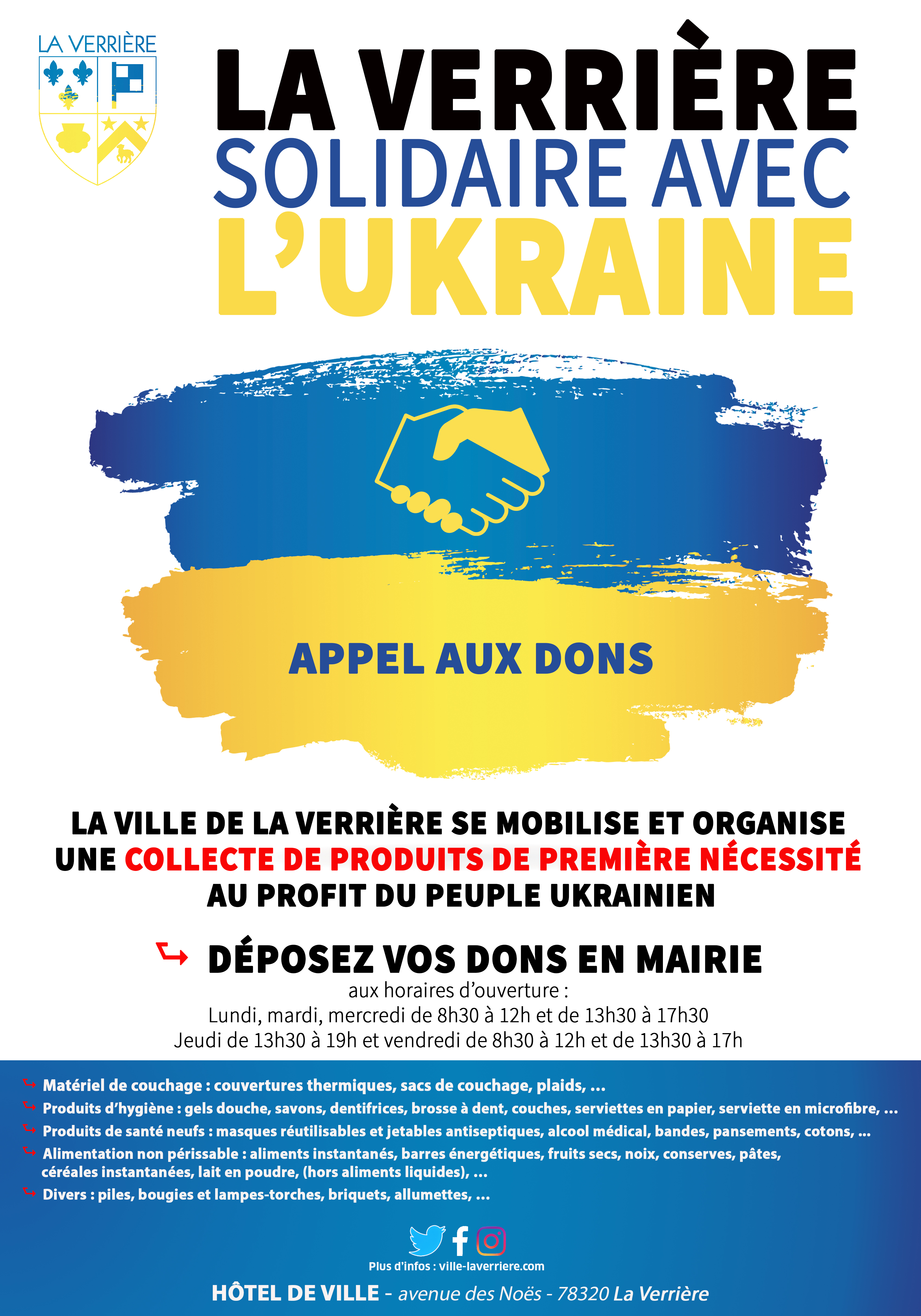 LA VERRIÈRE

LA VERRIÈRE
SOLIDAIRE AVEC
L'UKRAINE

APPEL AUX DONS

LA VILLE DE LA VERRIÈRE SE MOBILISE ET ORGANISE UNE COLLECTE DE PRODUITS DE PREMIÈRE NÉCESSITÉ AU PROFIT DU PEUPLE UKRAINIEN

DÉPOSEZ VOS DONS EN MAIRIE
aux horaires d'ouverture :
Lundi, mardi, mercredi de 8h30 à 12h et de 13h30 à 17h30
Jeudi de 13h30 à 19h et vendredi de 8h30 à 12h et de 13h30 à 17h

Matériel de couchage : couvertures thermiques, sacs de couchage, plaids, ...
Produits d'hygiène : gels douche, savons, dentifrices, brosse à dent, couches, serviettes en papier, serviette en microfibre, ...
Produits de santé neufs : masques réutilisables et jetables antiseptiques, alcool médical, bandes, pansements, cotons, ...
Alimentation non périssable : aliments instantanés, barres énergétiques, fruits secs, noix, conserves, pâtes, céréales instantanées, lait en poudre, (hors aliments liquides), ...
Divers : piles, bougies et lampes-torches, briquets, allumettes, ...

Plus d'infos : ville-laverriere.com

HÔTEL DE VILLE - avenue des Noës - 78320 La Verrière